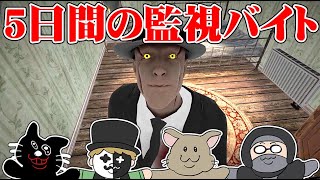 5日間の監視バイト